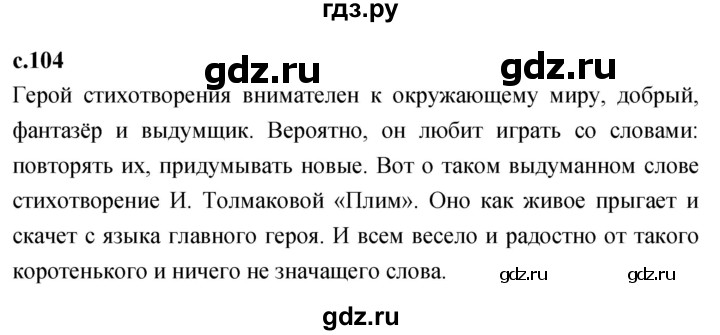 гдз.ру

с.104 gdz.ru gdz.ru

Герой стихотворения внимателен к окружающему миру, добрый, фантазёр и выдумщик. Вероятно, он любит играть со словами: повторять их, придумывать новые. Вот о таком выдуманном слове стихотворение И. Толмаковой «Плим». Оно как живое прыгает и скачет с языка главного героя. И всем весело и радостно от такого коротенького и ничего не значащего слова. gdz.ru gdz.ru

gdz.ru